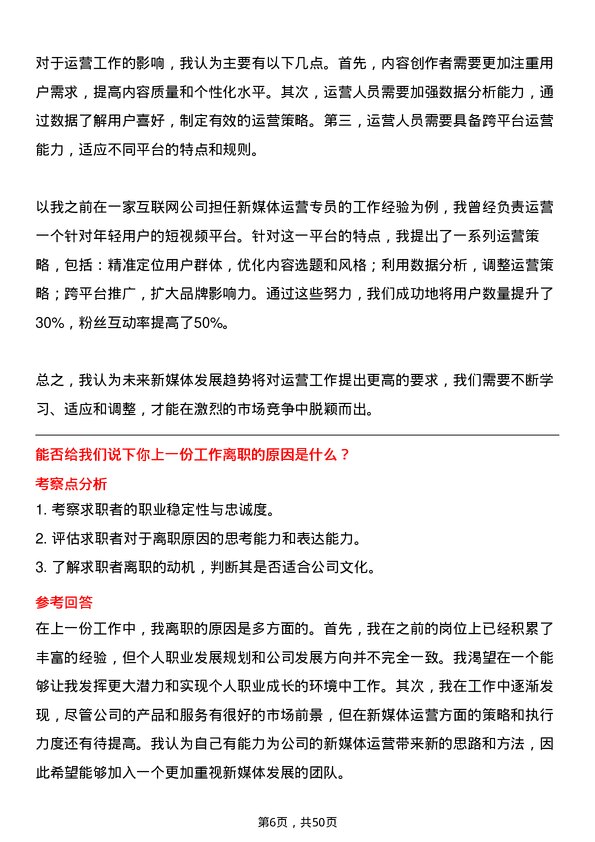 对于运营工作的影响，我认为主要有以下几点。首先，内容创作者需要更加注重用户需求，提高内容质量和个性化水平。其次，运营人员需要加强数据分析能力，通过数据了解用户喜好，制定有效的运营策略。第三，运营人员需要具备跨平台运营能力，适应不同平台的特点和规则。

以我之前在一家互联网公司担任新媒体运营专员的工作经验为例，我曾经负责运营一个针对年轻用户的短视频平台。针对这一平台的特点，我提出了一系列运营策略，包括：精准定位用户群体，优化内容选题和风格；利用数据分析，调整运营策略；跨平台推广，扩大品牌影响力。通过这些努力，我们成功地将用户数量提升了30%，粉丝互动率提高了50%。

总之，我认为未来新媒体发展趋势将对运营工作提出更高的要求，我们需要不断学习、适应和调整，才能在激烈的市场竞争中脱颖而出。

能否给我们说下你上一份工作离职的原因是什么？

考察点分析

1. 考察求职者的职业稳定性与忠诚度。
2. 评估求职者对于离职原因的思考能力和表达能力。
3. 了解求职者离职的动机，判断其是否适合公司文化。

参考回答

在上一份工作中，我离职的原因是多方面的。首先，我在之前的岗位上已经积累了丰富的经验，但个人职业发展规划和公司发展方向并不完全一致。我渴望在一个能够让我发挥更大潜力和实现个人职业成长的环境中工作。其次，我在工作中逐渐发现，尽管公司的产品和服务有很好的市场前景，但在新媒体运营方面的策略和执行力度还有待提高。我认为自己有能力为公司的新媒体运营带来新的思路和方法，因此希望能够加入一个更加重视新媒体发展的团队。

第6页，共50页